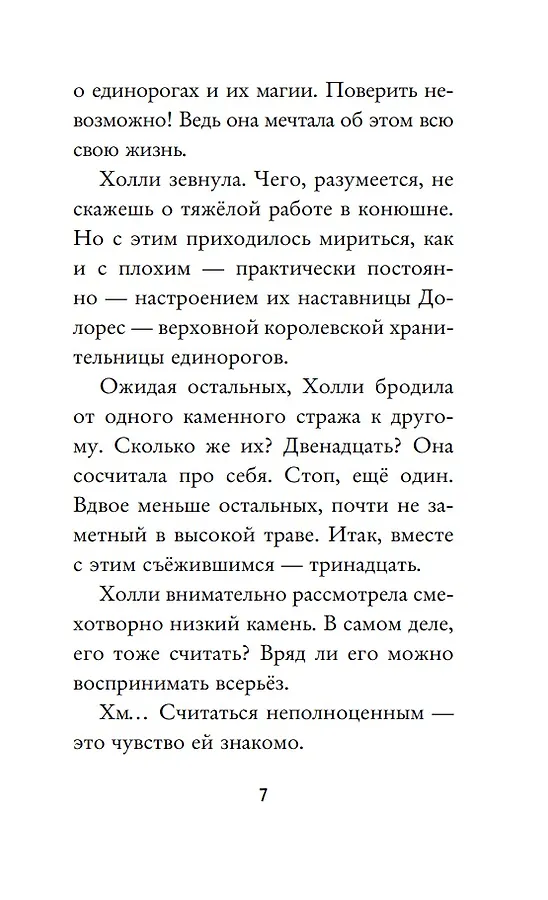 о единорогах и их магии. Поверить невозможно! Ведь она мечтала об этом всю свою жизнь.

Холли зевнула. Чего, разумеется, не скажешь о тяжёлой работе в конюшне. Но с этим приходилось мириться, как и с плохим — практически постоянно — настроением их наставницы Долорес — верховной королевской хранительницы единорогов.

Ожидая остальных, Холли бродила от одного каменного стража к другому. Сколько же их? Двенадцать? Она сосчитала про себя. Стоп, ещё один. Вдвое меньше остальных, почти не заметный в высокой траве. Итак, вместе с этим съёжившимся — тринадцать.

Холли внимательно рассмотрела смехотворно низкий камень. В самом деле, его тоже считать? Вряд ли его можно воспринимать всерьёз.

Хм… Считаться неполноценным — это чувство ей знакомо.

7